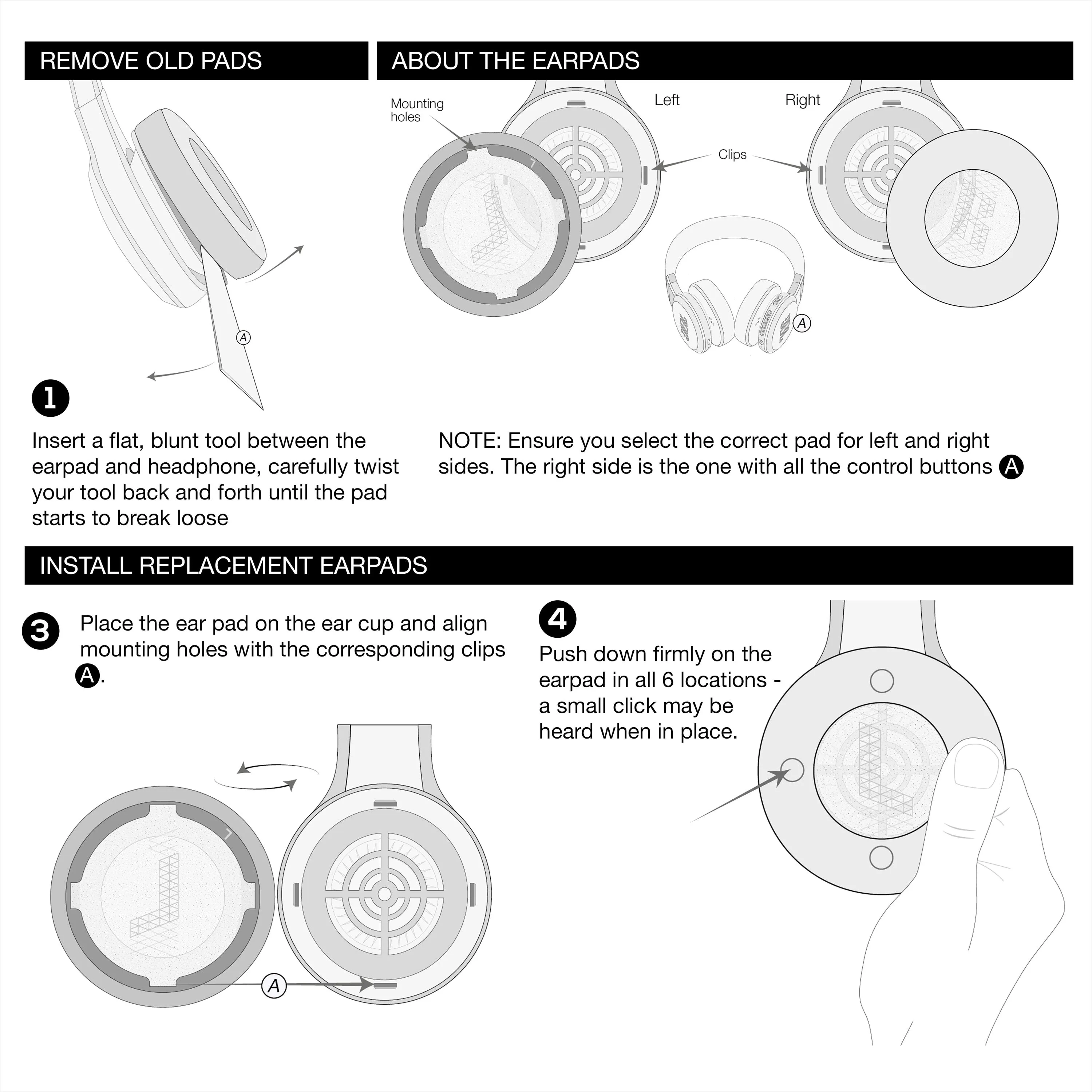 REMOVE OLD PADS

A

1

Insert a flat, blunt tool between the earpad and headphone, carefully twist your tool back and forth until the pad starts to break loose

ABOUT THE EARPADS

Mounting holes

Left

Right

Clips

A

NOTE: Ensure you select the correct pad for left and right sides. The right side is the one with all the control buttons A

INSTALL REPLACEMENT EARPADS

3

Place the ear pad on the ear cup and align mounting holes with the corresponding clips A.

A

4

Push down firmly on the earpad in all 6 locations - a small click may be heard when in place.